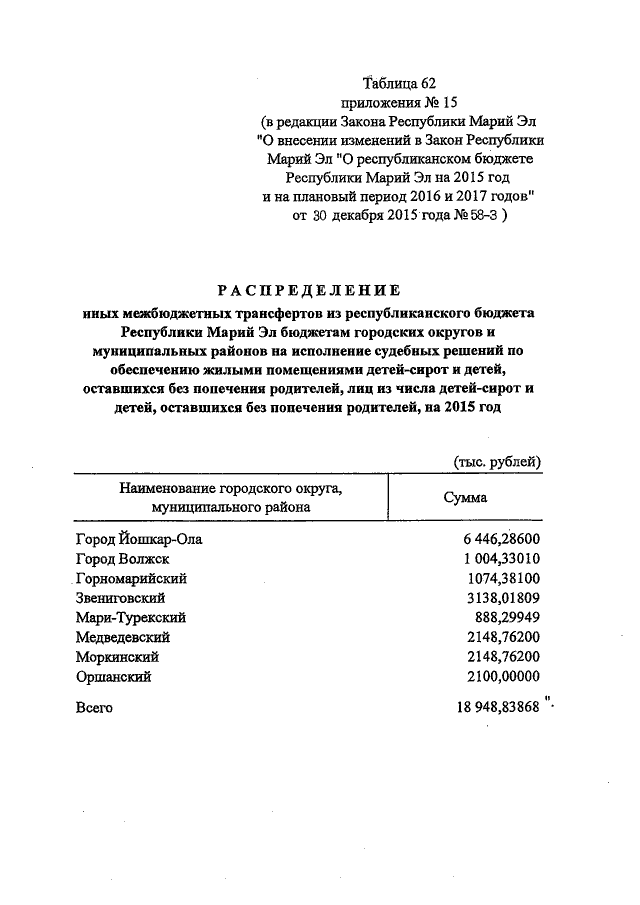 Таблица 62
приложения № 15
(в редакции Закона Республики Марий Эл
"О внесении изменений в Закон Республики
Марий Эл "О республиканском бюджете
Республики Марий Эл на 2015 год
и на плановый период 2016 и 2017 годов"
от 30 декабря 2015 года № 58-З )

РАСПРЕДЕЛЕНИЕ
иных межбюджетных трансфертов из республиканского бюджета Республики Марий Эл бюджетам городских округов и муниципальных районов на исполнение судебных решений по обеспечению жилыми помещениями детей-сирот и детей, оставшихся без попечения родителей, лиц из числа детей-сирот и детей, оставшихся без попечения родителей, на 2015 год

(тыс. рублей)

| Наименование городского округа, муниципального района | Сумма |
|---|---|
| Город Йошкар-Ола | 6 446,28600 |
| Город Волжск | 1 004,33010 |
| Горномарийский | 1074,38100 |
| Звениговский | 3138,01809 |
| Мари-Турекский | 888,29949 |
| Медведевский | 2148,76200 |
| Моркинский | 2148,76200 |
| Оршанский | 2100,00000 |
| Всего | 18 948,83868 ". |